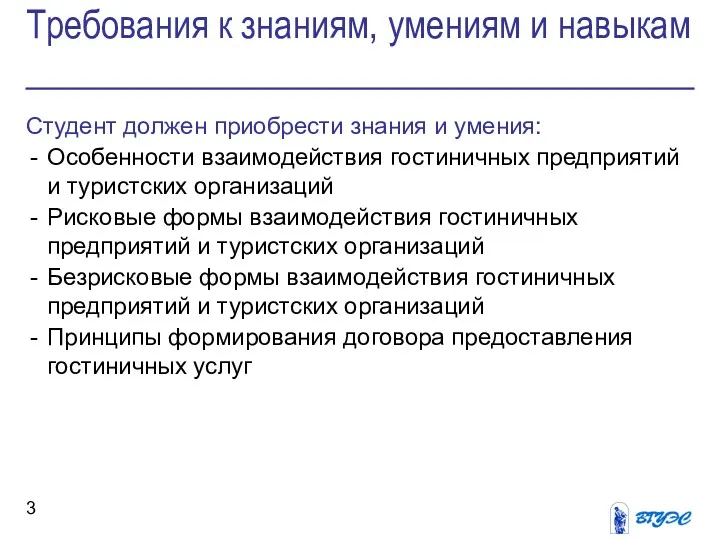 Требования к знаниям, умениям и навыкам

Студент должен приобрести знания и умения:
- Особенности взаимодействия гостиничных предприятий и туристских организаций
- Рисковые формы взаимодействия гостиничных предприятий и туристских организаций
- Безрисковые формы взаимодействия гостиничных предприятий и туристских организаций
- Принципы формирования договора предоставления гостиничных услуг

3

ВГУЭС